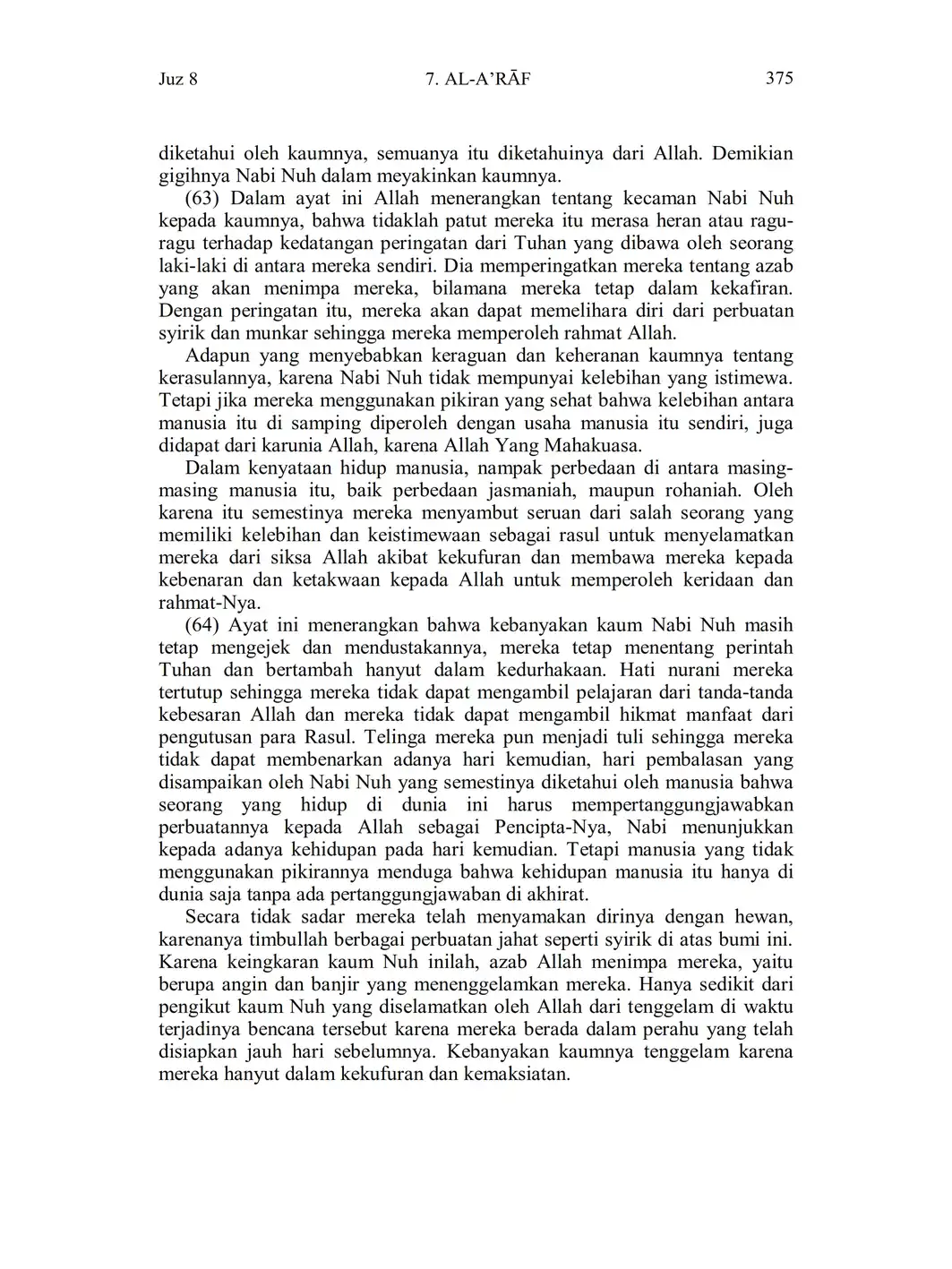 Juz 8 7. AL-A'RĀF 375

diketahui oleh kaumnya, semuanya itu diketahuinya dari Allah. Demikian gigihnya Nabi Nuh dalam meyakinkan kaumnya.

(63) Dalam ayat ini Allah menerangkan tentang kecaman Nabi Nuh kepada kaumnya, bahwa tidaklah patut mereka itu merasa heran atau ragu-ragu terhadap kedatangan peringatan dari Tuhan yang dibawa oleh seorang laki-laki di antara mereka sendiri. Dia memperingatkan mereka tentang azab yang akan menimpa mereka, bilamana mereka tetap dalam kekafiran. Dengan peringatan itu, mereka akan dapat memelihara diri dari perbuatan syirik dan munkar sehingga mereka memperoleh rahmat Allah.

Adapun yang menyebabkan keraguan dan keheranan kaumnya tentang kerasulannya, karena Nabi Nuh tidak mempunyai kelebihan yang istimewa. Tetapi jika mereka menggunakan pikiran yang sehat bahwa kelebihan antara manusia itu di samping diperoleh dengan usaha manusia itu sendiri, juga didapat dari karunia Allah, karena Allah Yang Mahakuasa.

Dalam kenyataan hidup manusia, nampak perbedaan di antara masing-masing manusia itu, baik perbedaan jasmaniah, maupun rohaniah. Oleh karena itu semestinya mereka menyambut seruan dari salah seorang yang memiliki kelebihan dan keistimewaan sebagai rasul untuk menyelamatkan mereka dari siksa Allah akibat kekufuran dan membawa mereka kepada kebenaran dan ketakwaan kepada Allah untuk memperoleh keridaan dan rahmat-Nya.

(64) Ayat ini menerangkan bahwa kebanyakan kaum Nabi Nuh masih tetap mengejek dan mendustakannya, mereka tetap menentang perintah Tuhan dan bertambah hanyut dalam kedurhakaan. Hati nurani mereka tertutup sehingga mereka tidak dapat mengambil pelajaran dari tanda-tanda kebesaran Allah dan mereka tidak dapat mengambil hikmat manfaat dari pengutusan para Rasul. Telinga mereka pun menjadi tuli sehingga mereka tidak dapat membenarkan adanya hari kemudian, hari pembalasan yang disampaikan oleh Nabi Nuh yang semestinya diketahui oleh manusia bahwa seorang yang hidup di dunia ini harus mempertanggungjawabkan perbuatannya kepada Allah sebagai Pencipta-Nya, Nabi menunjukkan kepada adanya kehidupan pada hari kemudian. Tetapi manusia yang tidak menggunakan pikirannya menduga bahwa kehidupan manusia itu hanya di dunia saja tanpa ada pertanggungjawaban di akhirat.

Secara tidak sadar mereka telah menyamakan dirinya dengan hewan, karenanya timbullah berbagai perbuatan jahat seperti syirik di atas bumi ini. Karena keingkaran kaum Nuh inilah, azab Allah menimpa mereka, yaitu berupa angin dan banjir yang menenggelamkan mereka. Hanya sedikit dari pengikut kaum Nuh yang diselamatkan oleh Allah dari tenggelam di waktu terjadinya bencana tersebut karena mereka berada dalam perahu yang telah disiapkan jauh hari sebelumnya. Kebanyakan kaumnya tenggelam karena mereka hanyut dalam kekufuran dan kemaksiatan.